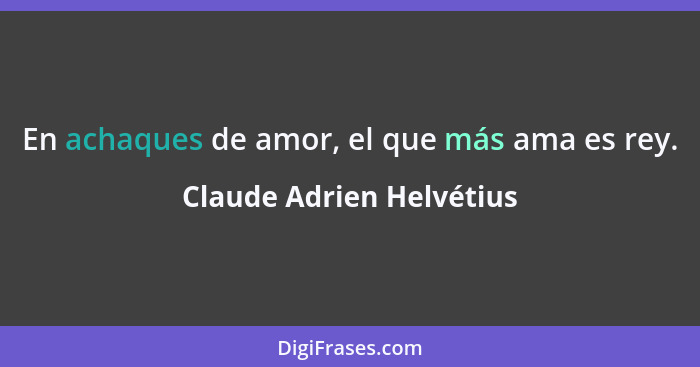 En achaques de amor, el que más ama es rey.

Claude Adrien Helvétius

DigiFrases.com